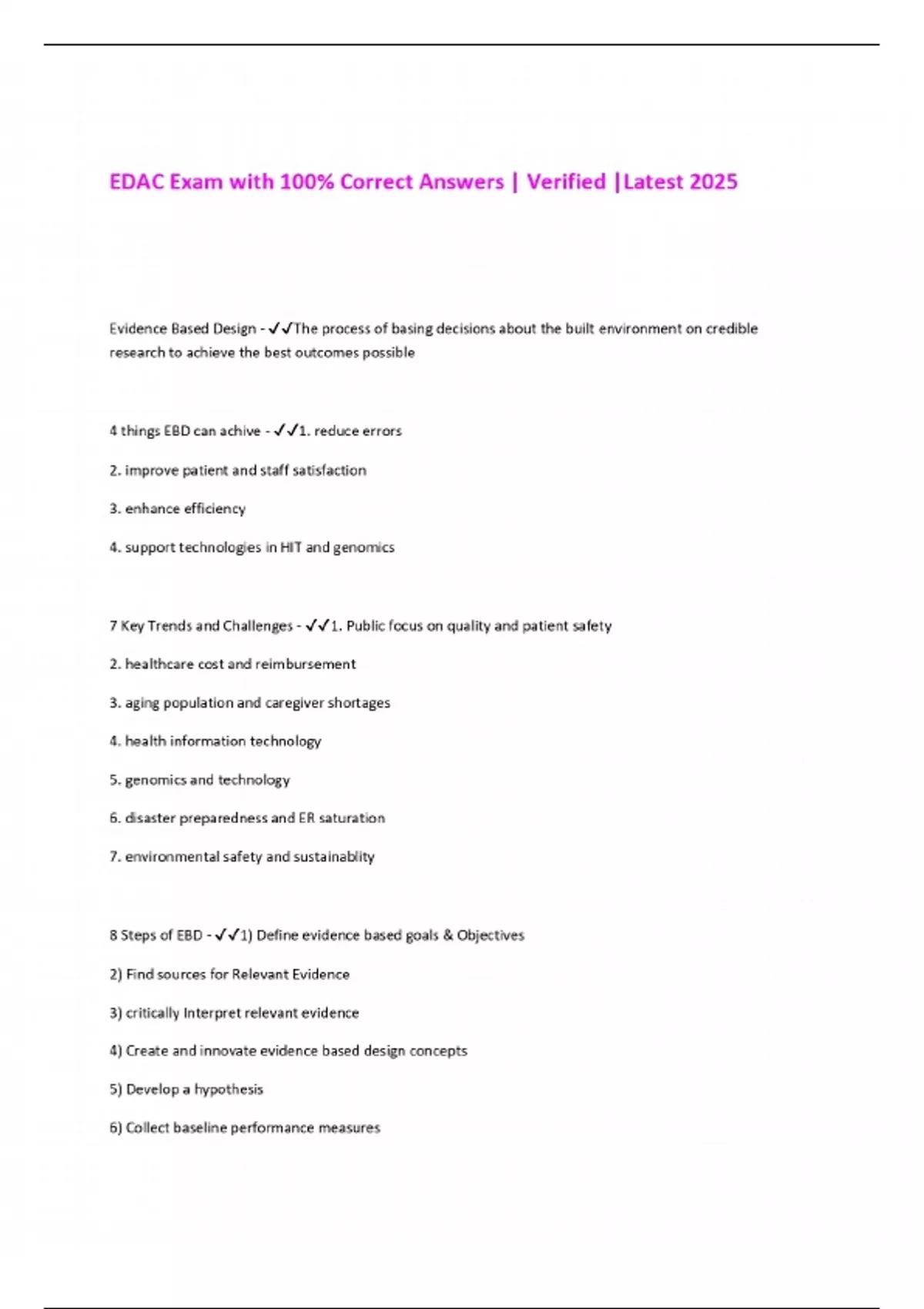 EDAC Exam with 100% Correct Answers | Verified |Latest 2025

Evidence Based Design - ✓✓The process of basing decisions about the built environment on credible research to achieve the best outcomes possible

4 things EBD can achive - ✓✓1. reduce errors

2. improve patient and staff satisfaction

3. enhance efficiency

4. support technologies in HIT and genomics

7 Key Trends and Challenges - ✓✓1. Public focus on quality and patient safety

2. healthcare cost and reimbursement

3. aging population and caregiver shortages

4. health information technology

5. genomics and technology

6. disaster preparedness and ER saturation

7. environmental safety and sustainablity

8 Steps of EBD - ✓✓1) Define evidence based goals & Objectives

2) Find sources for Relevant Evidence

3) critically Interpret relevant evidence

4) Create and innovate evidence based design concepts

5) Develop a hypothesis

6) Collect baseline performance measures